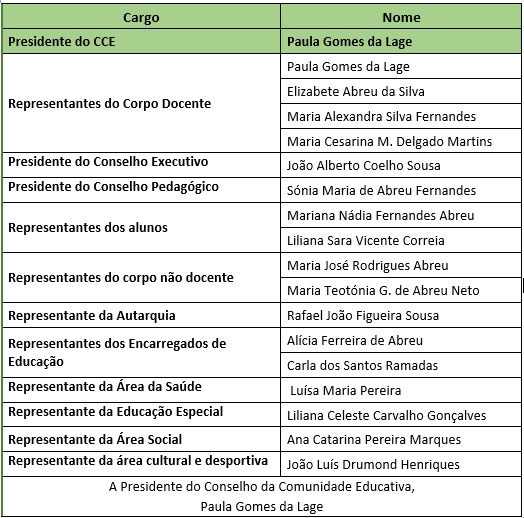 | Cargo | Nome |
|---|---|
| Presidente do CCE | Paula Gomes da Lage |
| Representantes do Corpo Docente | Paula Gomes da Lage |
| | Elizabete Abreu da Silva |
| | Maria Alexandra Silva Fernandes |
| | Maria Cesarina M. Delgado Martins |
| Presidente do Conselho Executivo | João Alberto Coelho Sousa |
| Presidente do Conselho Pedagógico | Sónia Maria de Abreu Fernandes |
| Representantes dos alunos | Mariana Nádia Fernandes Abreu |
| | Liliana Sara Vicente Correia |
| Representantes do corpo não docente | Maria José Rodrigues Abreu |
| | Maria Teotónia G. de Abreu Neto |
| Representante da Autarquia | Rafael João Figueira Sousa |
| Representantes dos Encarregados de Educação | Alícia Ferreira de Abreu |
| | Carla dos Santos Ramadas |
| Representante da Área da Saúde | Luísa Maria Pereira |
| Representante da Educação Especial | Liliana Celeste Carvalho Gonçalves |
| Representante da Área Social | Ana Catarina Pereira Marques |
| Representante da área cultural e desportiva | João Luís Drumond Henriques |

A Presidente do Conselho da Comunidade Educativa,
Paula Gomes da Lage